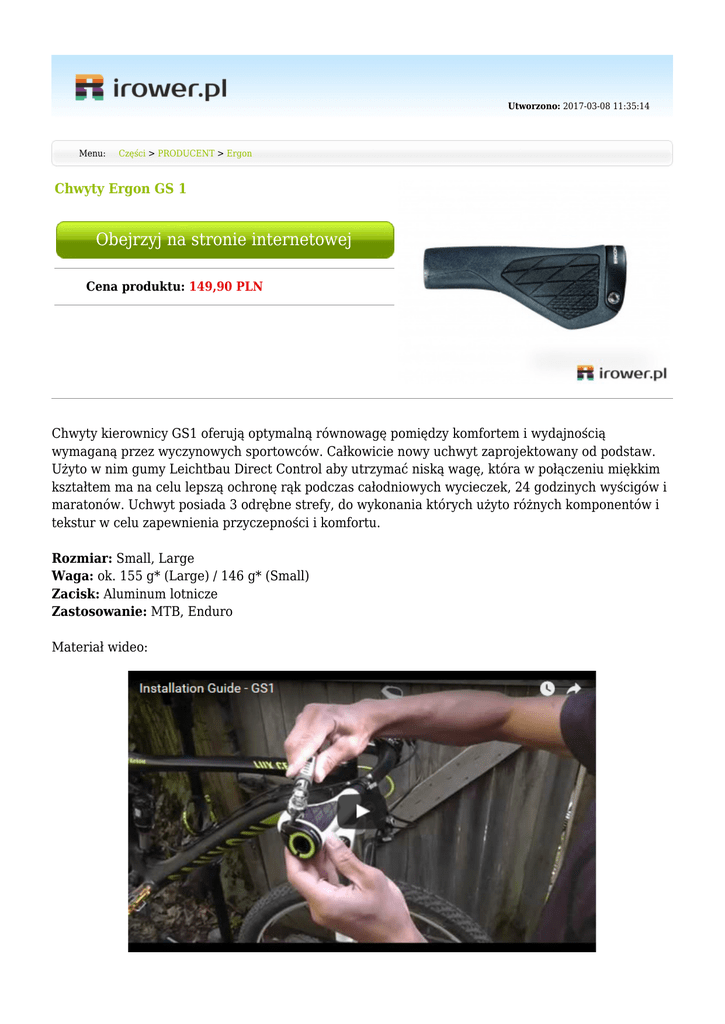 irower.pl

Utworzono: 2017-03-08 11:35:14

Menu: Części > PRODUCENT > Ergon

Chwyty Ergon GS 1

Obejrzyj na stronie internetowej

Cena produktu: 149,90 PLN

irower.pl

Chwyty kierownicy GS1 oferują optymalną równowagę pomiędzy komfortem i wydajnością wymaganą przez wyczynowych sportowców. Całkowicie nowy uchwyt zaprojektowany od podstaw. Użyto w nim gumy Leichtbau Direct Control aby utrzymać niską wagę, która w połączeniu miękkim kształtem ma na celu lepszą ochronę rąk podczas całodniowych wycieczek, 24 godzinych wyścigów i maratonów. Uchwyt posiada 3 odrębne strefy, do wykonania których użyto różnych komponentów i tekstur w celu zapewnienia przyczepności i komfortu.

Rozmiar: Small, Large
Waga: ok. 155 g* (Large) / 146 g* (Small)
Zacisk: Aluminum lotnicze
Zastosowanie: MTB, Enduro

Materiał wideo:

Installation Guide - GS1